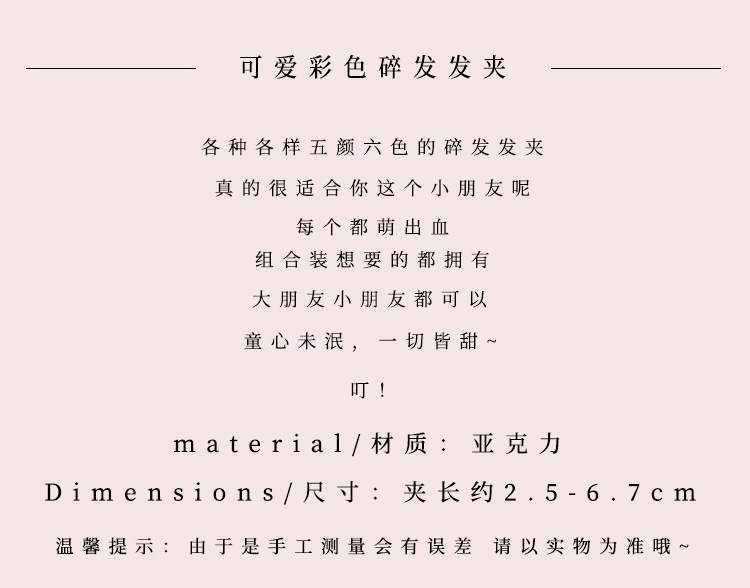 可爱彩色碎发发夹

各种各样五颜六色的碎发发夹

真的很适合你这个小朋友呢

每个都萌出血

组合装想要的都拥有

大朋友小朋友都可以

童心未泯，一切皆甜~

叮！

material/材质：亚克力

Dimensions/尺寸：夹长约2.5-6.7cm

温馨提示：由于是手工测量会有误差 请以实物为准哦~